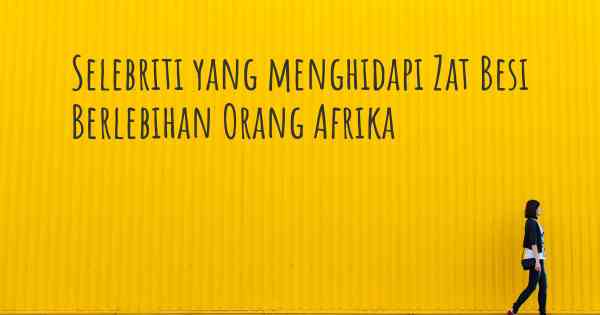 Selebriti yang menghidapi Zat Besi Berlebihan Orang Afrika